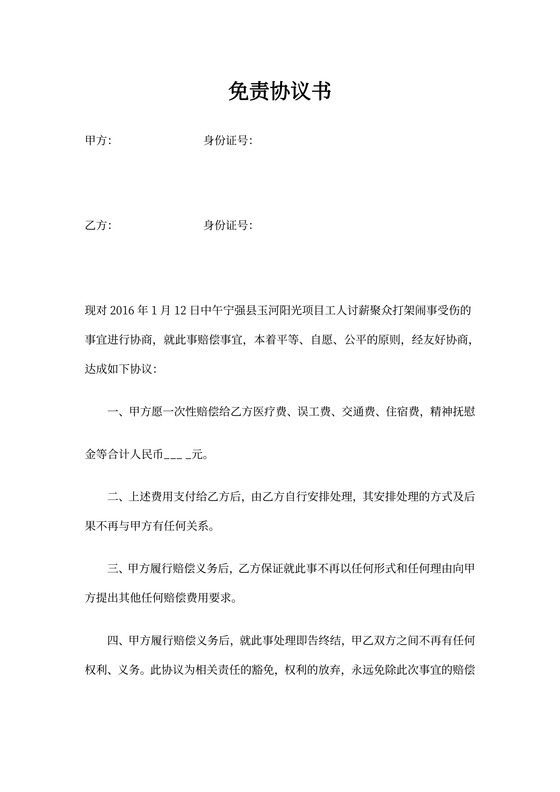 免责协议书

甲方:　　　　　　　　身份证号:

乙方:　　　　　　　　身份证号:

现对 2016 年 1 月 12 日中午宁强县玉河阳光项目工人讨薪聚众打架闹事受伤的事宜进行协商，就此事赔偿事宜，本着平等、自愿、公平的原则，经友好协商，达成如下协议:

一、甲方愿一次性赔偿给乙方医疗费、误工费、交通费、住宿费，精神抚慰金等合计人民币___ _元。

二、上述费用支付给乙方后，由乙方自行安排处理，其安排处理的方式及后果不再与甲方有任何关系。

三、甲方履行赔偿义务后，乙方保证就此事不再以任何形式和任何理由向甲方提出其他任何赔偿费用要求。

四、甲方履行赔偿义务后，就此事处理即告终结，甲乙双方之间不再有任何权利、义务。此协议为相关责任的豁免，权利的放弃，永远免除此次事宜的赔偿